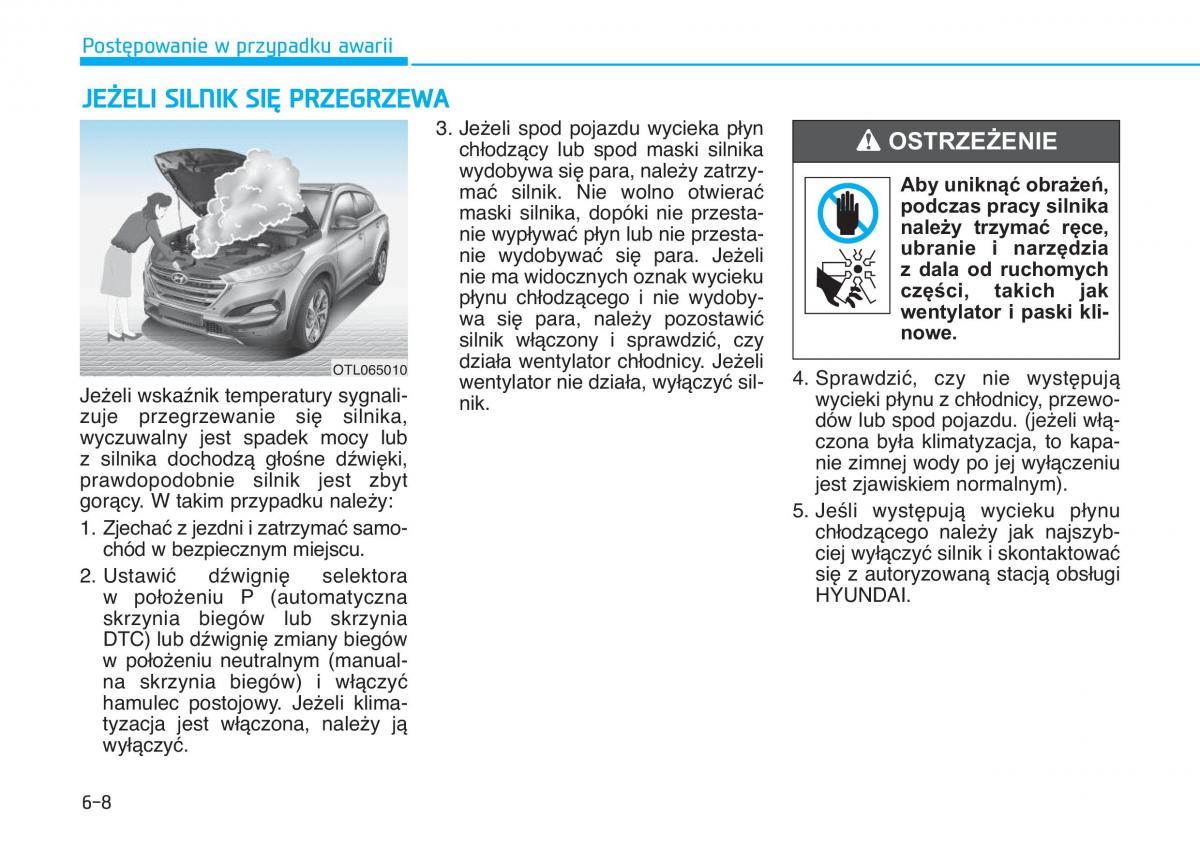 Postępowanie w przypadku awarii

JEŻELI SILNIK SIĘ PRZEGRZEWA

OTL065010

Jeżeli wskaźnik temperatury sygnalizuje przegrzewanie się silnika, wyczuwalny jest spadek mocy lub z silnika dochodzą głośne dźwięki, prawdopodobnie silnik jest zbyt gorący. W takim przypadku należy:

1. Zjechać z jezdni i zatrzymać samochód w bezpiecznym miejscu.

2. Ustawić dźwignię selektora w położeniu P (automatyczna skrzynia biegów lub skrzynia DTC) lub dźwignię zmiany biegów w położeniu neutralnym (manualna skrzynia biegów) i włączyć hamulec postojowy. Jeżeli klimatyzacja jest włączona, należy ją wyłączyć.

3. Jeżeli spod pojazdu wycieka płyn chłodzący lub spod maski silnika wydobywa się para, należy zatrzymać silnik. Nie wolno otwierać maski silnika, dopóki nie przestanie wypływać płyn lub nie przestanie wydobywać się para. Jeżeli nie ma widocznych oznak wycieku płynu chłodzącego i nie wydobywa się para, należy pozostawić silnik włączony i sprawdzić, czy działa wentylator chłodnicy. Jeżeli wentylator nie działa, wyłączyć silnik.

OSTRZEŻENIE

Aby uniknąć obrażeń, podczas pracy silnika należy trzymać ręce, ubranie i narzędzia z dala od ruchomych części, takich jak wentylator i paski klinowe.

4. Sprawdzić, czy nie występują wycieki płynu z chłodnicy, przewodów lub spod pojazdu. (jeżeli włączona była klimatyzacja, to kapanie zimnej wody po jej wyłączeniu jest zjawiskiem normalnym).

5. Jeśli występują wycieku płynu chłodzącego należy jak najszybciej wyłączyć silnik i skontaktować się z autoryzowaną stacją obsługi HYUNDAI.

6-8